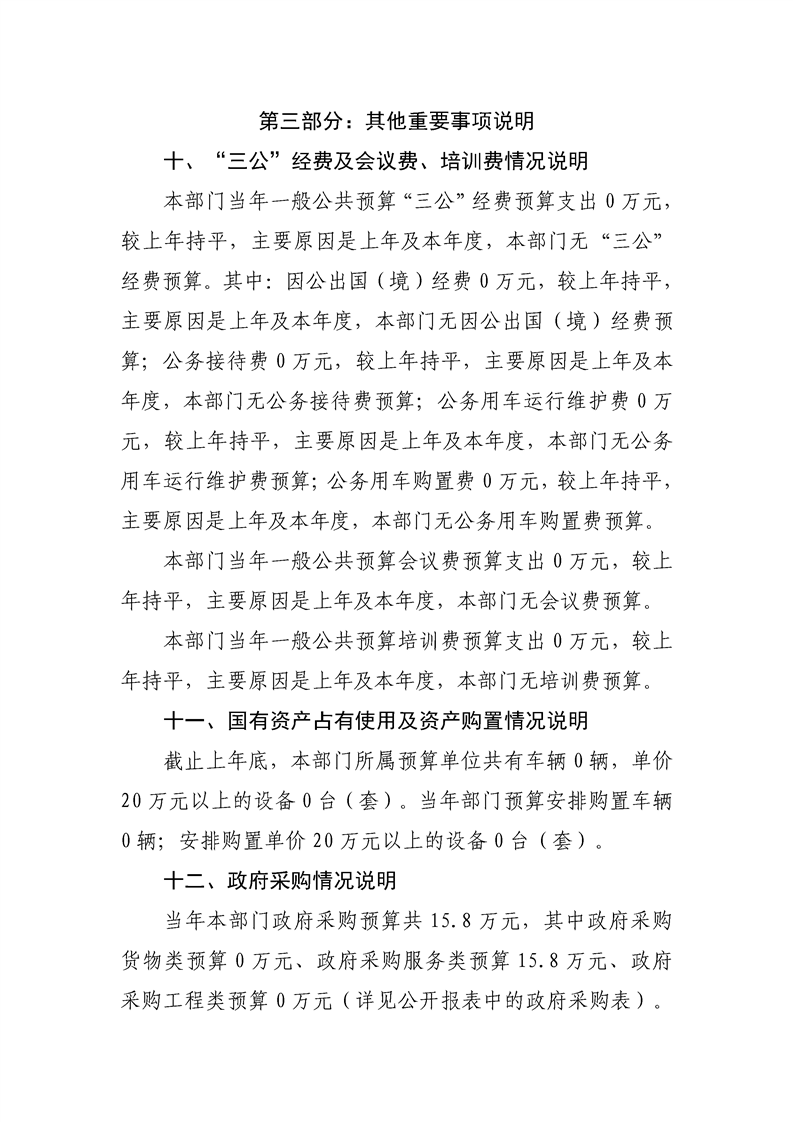 第三部分：其他重要事项说明

十、“三公”经费及会议费、培训费情况说明

本部门当年一般公共预算“三公”经费预算支出 0 万元，较上年持平，主要原因是上年及本年度，本部门无“三公”经费预算。其中：因公出国（境）经费 0 万元，较上年持平，主要原因是上年及本年度，本部门无因公出国（境）经费预算；公务接待费 0 万元，较上年持平，主要原因是上年及本年度，本部门无公务接待费预算；公务用车运行维护费 0 万元，较上年持平，主要原因是上年及本年度，本部门无公务用车运行维护费预算；公务用车购置费 0 万元，较上年持平，主要原因是上年及本年度，本部门无公务用车购置费预算。

本部门当年一般公共预算会议费预算支出 0 万元，较上年持平，主要原因是上年及本年度，本部门无会议费预算。

本部门当年一般公共预算培训费预算支出 0 万元，较上年持平，主要原因是上年及本年度，本部门无培训费预算。

十一、国有资产占有使用及资产购置情况说明

截止上年底，本部门所属预算单位共有车辆 0 辆，单价 20 万元以上的设备 0 台（套）。当年部门预算安排购置车辆 0 辆；安排购置单价 20 万元以上的设备 0 台（套）。

十二、政府采购情况说明

当年本部门政府采购预算共 15.8 万元，其中政府采购货物类预算 0 万元、政府采购服务类预算 15.8 万元、政府采购工程类预算 0 万元（详见公开报表中的政府采购表）。